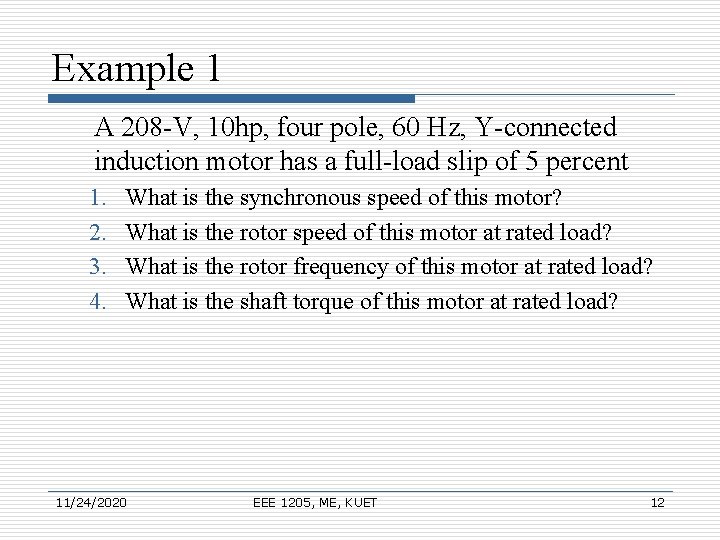 Example 1

A 208-V, 10hp, four pole, 60 Hz, Y-connected induction motor has a full-load slip of 5 percent

1. What is the synchronous speed of this motor?
2. What is the rotor speed of this motor at rated load?
3. What is the rotor frequency of this motor at rated load?
4. What is the shaft torque of this motor at rated load?

11/24/2020 EEE 1205, ME, KUET 12